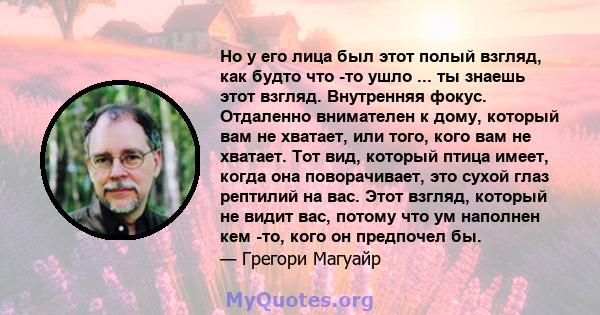 Но у его лица был этот полый взгляд, как будто что -то ушло ... ты знаешь этот взгляд. Внутренняя фокус. Отдаленно внимателен к дому, который вам не хватает, или того, кого вам не хватает. Тот вид, который птица имеет, когда она поворачивает, это сухой глаз рептилий на вас. Этот взгляд, который не видит вас, потому что ум наполнен кем -то, кого он предпочел бы.
— Грегори Магуайр

MyQuotes.org